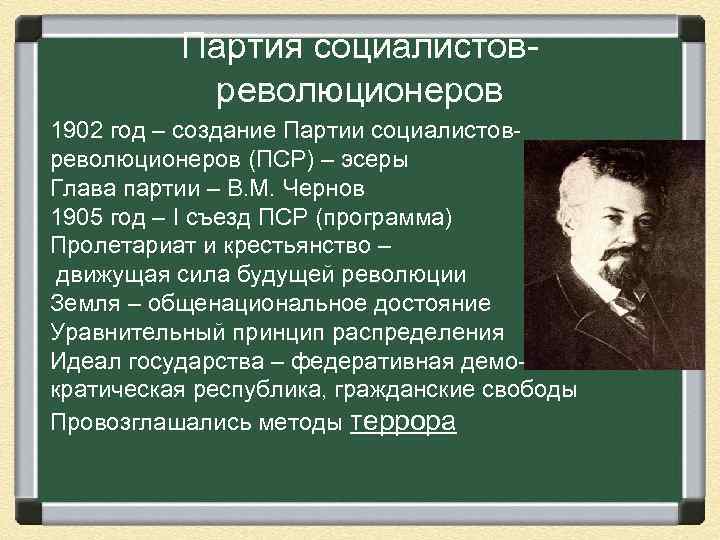 Партия социалистов-революционеров

1902 год – создание Партии социалистов-революционеров (ПСР) – эсеры
Глава партии – В.М. Чернов
1905 год – I съезд ПСР (программа)
Пролетариат и крестьянство – движущая сила будущей революции
Земля – общенациональное достояние
Уравнительный принцип распределения
Идеал государства – федеративная демократическая республика, гражданские свободы
Провозглашались методы террора